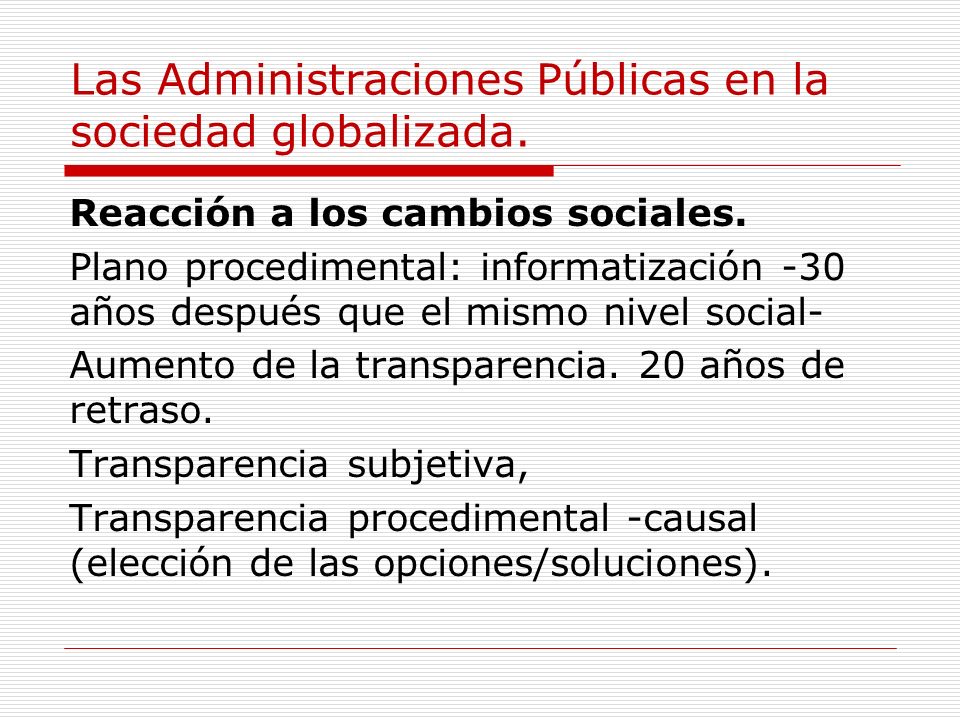 Las Administraciones Públicas en la sociedad globalizada.

**Reacción a los cambios sociales.**

Plano procedimental: informatización -30 años después que el mismo nivel social-

Aumento de la transparencia. 20 años de retraso.

Transparencia subjetiva,

Transparencia procedimental -causal (elección de las opciones/soluciones).